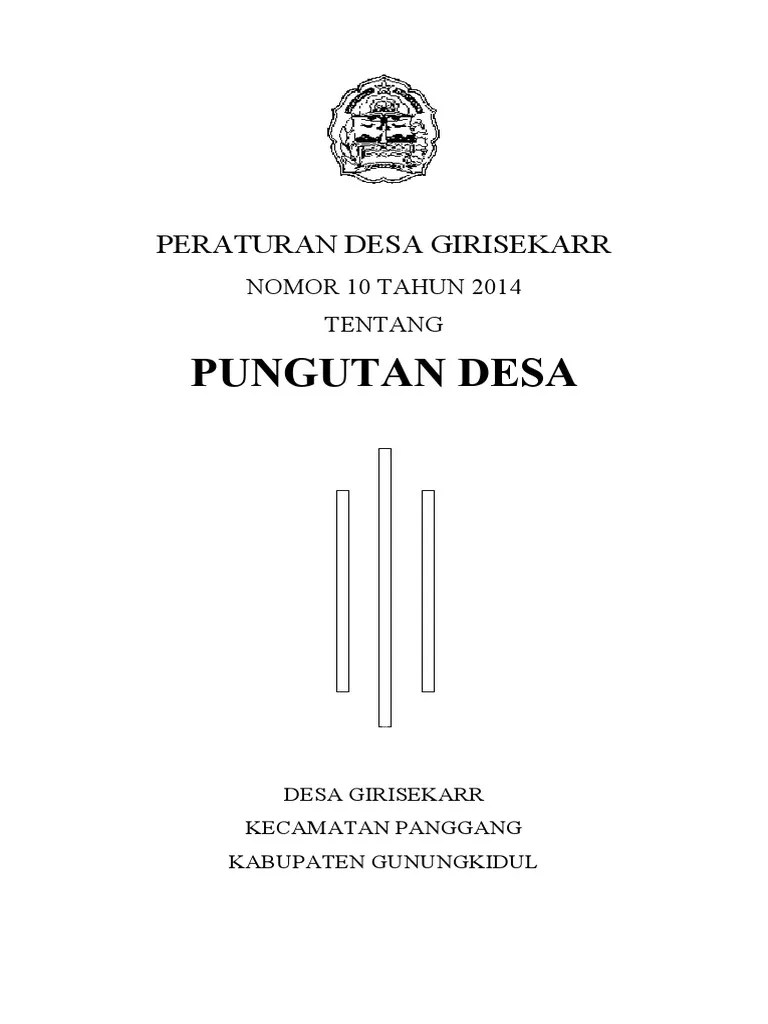 PERATURAN DESA GIRISEKARR

NOMOR 10 TAHUN 2014

TENTANG

PUNGUTAN DESA

DESA GIRISEKARR

KECAMATAN PANGGANG

KABUPATEN GUNUNGKIDUL